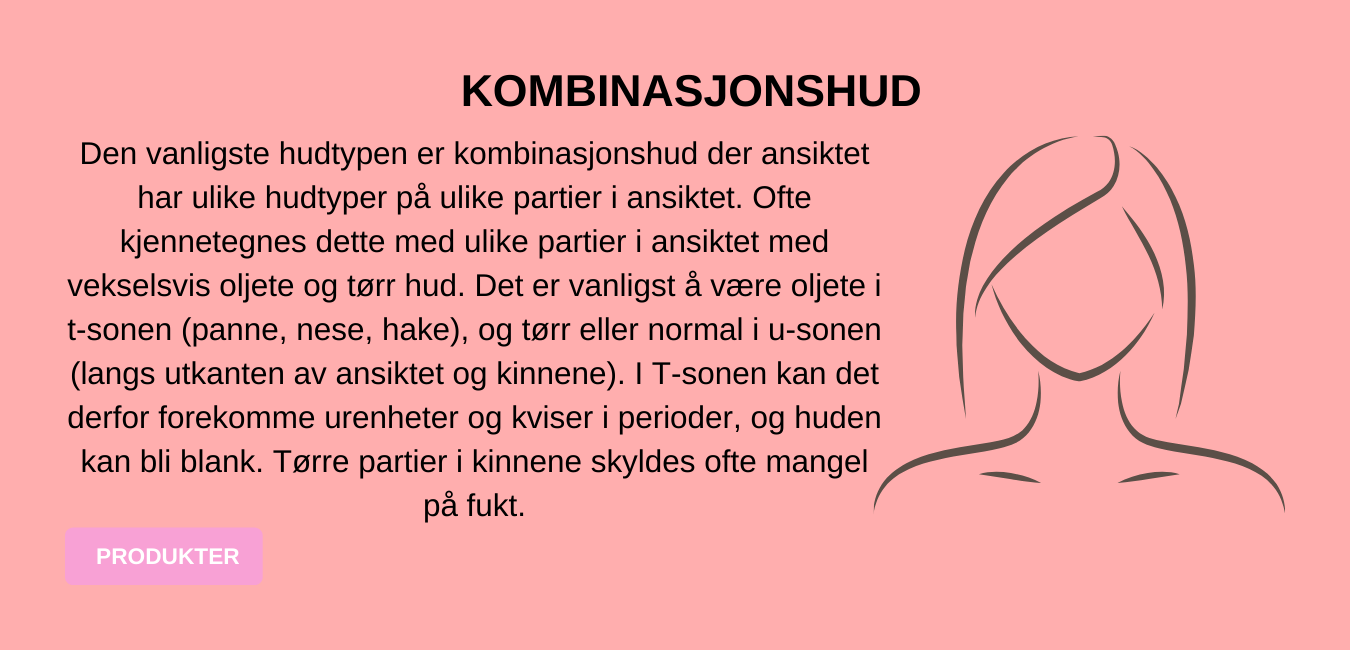 KOMBINASJONSHUD

Den vanligste hudtypen er kombinasjonshud der ansiktet har ulike hudtyper på ulike partier i ansiktet. Ofte kjennetegnes dette med ulike partier i ansiktet med vekselsvis oljete og tørr hud. Det er vanligst å være oljete i t-sonen (panne, nese, hake), og tørr eller normal i u-sonen (langs utkanten av ansiktet og kinnene). I T-sonen kan det derfor forekomme urenheter og kviser i perioder, og huden kan bli blank. Tørre partier i kinnene skyldes ofte mangel på fukt.

PRODUKTER